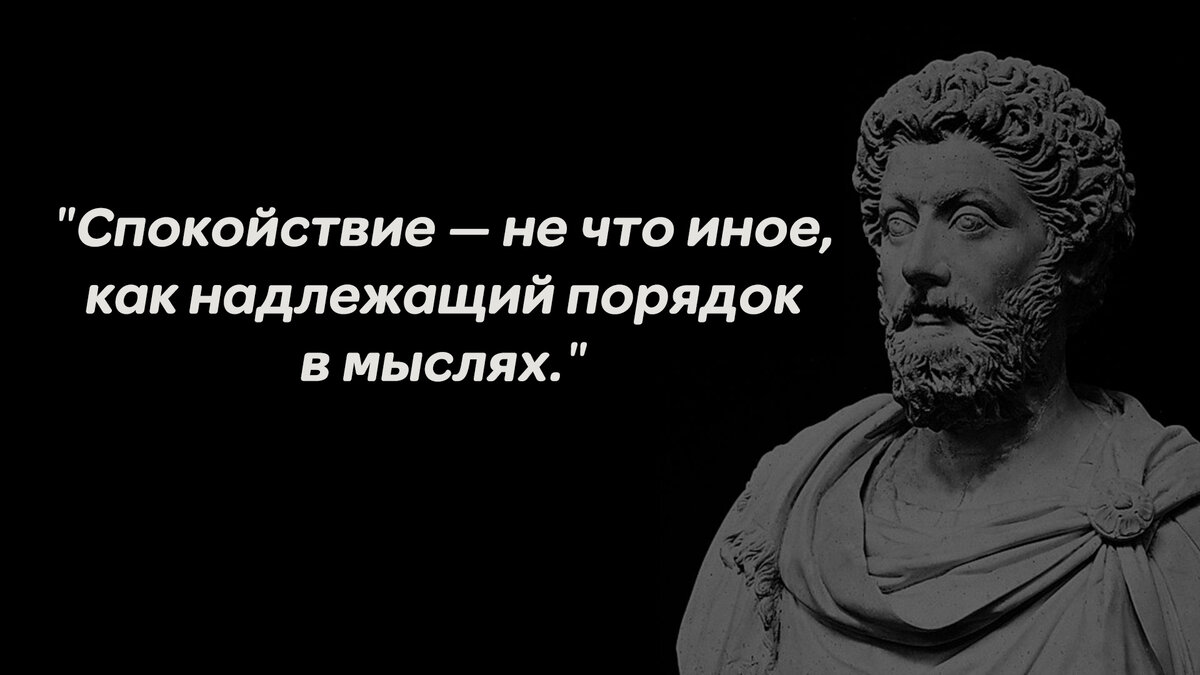 "Спокойствие — не что иное, как надлежащий порядок в мыслях."